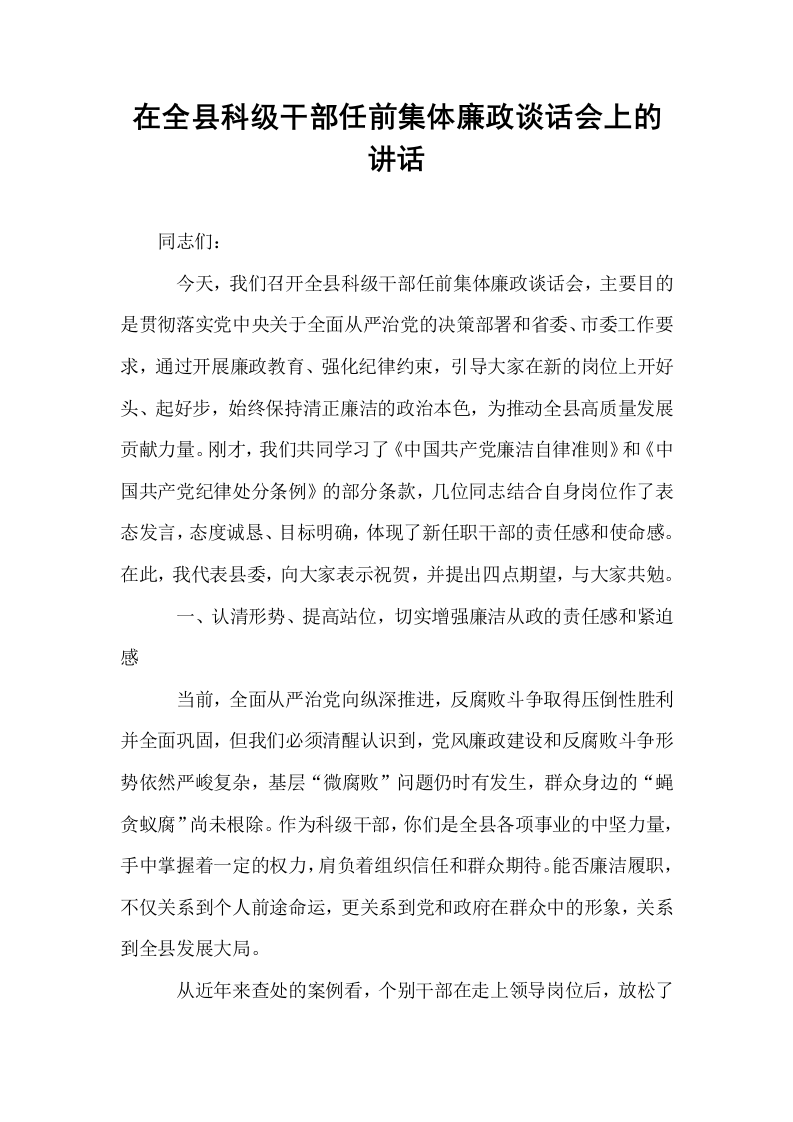 在全县科级干部任前集体廉政谈话会上的讲话

同志们：

今天，我们召开全县科级干部任前集体廉政谈话会，主要目的是贯彻落实党中央关于全面从严治党的决策部署和省委、市委工作要求，通过开展廉政教育、强化纪律约束，引导大家在新的岗位上开好头、起好步，始终保持清正廉洁的政治本色，为推动全县高质量发展贡献力量。刚才，我们共同学习了《中国共产党廉洁自律准则》和《中国共产党纪律处分条例》的部分条款，几位同志结合自身岗位作了表态发言，态度诚恳、目标明确，体现了新任职干部的责任感和使命感。在此，我代表县委，向大家表示祝贺，并提出四点期望，与大家共勉。

一、认清形势、提高站位，切实增强廉洁从政的责任感和紧迫感

当前，全面从严治党向纵深推进，反腐败斗争取得压倒性胜利并全面巩固，但我们必须清醒认识到，党风廉政建设和反腐败斗争形势依然严峻复杂，基层“微腐败”问题仍时有发生，群众身边的“蝇贪蚁腐”尚未根除。作为科级干部，你们是全县各项事业的中坚力量，手中掌握着一定的权力，肩负着组织信任和群众期待。能否廉洁履职，不仅关系到个人前途命运，更关系到党和政府在群众中的形象，关系到全县发展大局。

从近年来查处的案例看，个别干部在走上领导岗位后，放松了